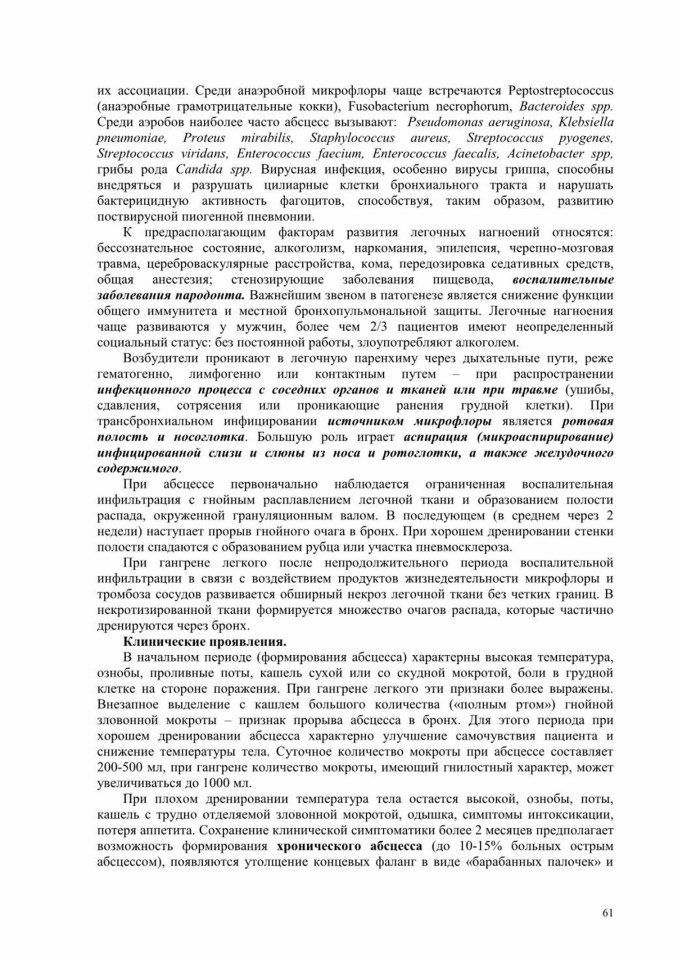 их ассоциации. Среди анаэробной микрофлоры чаще встречаются Peptostreptococcus (анаэробные грамотрицательные кокки), Fusobacterium necrophorum, Bacteroides spp. Среди аэробов наиболее часто абсцесс вызывают: Pseudomonas aeruginosa, Klebsiella pneumoniae, Proteus mirabilis, Staphylococcus aureus, Streptococcus pyogenes, Streptococcus viridans, Enterococcus faecium, Enterococcus faecalis, Acinetobacter spp, грибы рода Candida spp. Вирусная инфекция, особенно вирусы гриппа, способны внедряться и разрушать цилиарные клетки бронхиального тракта и нарушать бактерицидную активность фагоцитов, способствуя, таким образом, развитию поствирусной пиогенной пневмонии.

К предрасполагающим факторам развития легочных нагноений относятся: бессознательное состояние, алкоголизм, наркомания, эпилепсия, черепно-мозговая травма, цереброваскулярные расстройства, кома, передозировка седативных средств, общая анестезия; стенозирующие заболевания пищевода, воспалительные заболевания пародонта. Важнейшим звеном в патогенезе является снижение функции общего иммунитета и местной бронхопульмональной защиты. Легочные нагноения чаще развиваются у мужчин, более чем 2/3 пациентов имеют неопределенный социальный статус: без постоянной работы, злоупотребляют алкоголем.

Возбудители проникают в легочную паренхиму через дыхательные пути, реже гематогенно, лимфогенно или контактным путем – при распространении инфекционного процесса с соседних органов и тканей или при травме (ушибы, сдавления, сотрясения или проникающие ранения грудной клетки). При трансбронхиальном инфицировании источником микрофлоры является ротовая полость и носоглотка. Большую роль играет аспирация (микроаспирирование) инфицированной слизи и слюны из носа и ротоглотки, а также желудочного содержимого.

При абсцессе первоначально наблюдается ограниченная воспалительная инфильтрация с гнойным расплавлением легочной ткани и образованием полости распада, окруженной грануляционным валом. В последующем (в среднем через 2 недели) наступает прорыв гнойного очага в бронх. При хорошем дренировании стенки полости спадаются с образованием рубца или участка пневмосклероза.

При гангрене легкого после непродолжительного периода воспалительной инфильтрации в связи с воздействием продуктов жизнедеятельности микрофлоры и тромбоза сосудов развивается обширный некроз легочной ткани без четких границ. В некротизированной ткани формируется множество очагов распада, которые частично дренируются через бронх.

Клинические проявления.

В начальном периоде (формирования абсцесса) характерны высокая температура, ознобы, проливные поты, кашель сухой или со скудной мокротой, боли в грудной клетке на стороне поражения. При гангрене легкого эти признаки более выражены. Внезапное выделение с кашлем большого количества («полным ртом») гнойной зловонной мокроты – признак прорыва абсцесса в бронх. Для этого периода при хорошем дренировании абсцесса характерно улучшение самочувствия пациента и снижение температуры тела. Суточное количество мокроты при абсцессе составляет 200-500 мл, при гангрене количество мокроты, имеющий гнилостный характер, может увеличиваться до 1000 мл.

При плохом дренировании температура тела остается высокой, ознобы, поты, кашель с трудно отделяемой зловонной мокротой, одышка, симптомы интоксикации, потеря аппетита. Сохранение клинической симптоматики более 2 месяцев предполагает возможность формирования хронического абсцесса (до 10-15% больных острым абсцессом), появляются утолщение концевых фаланг в виде «барабанных палочек» и

61